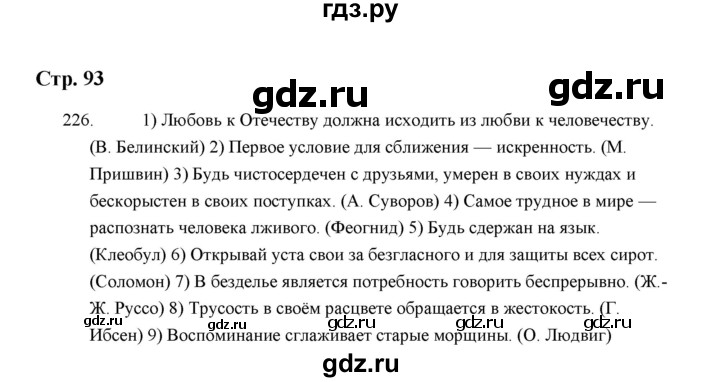 гдз.ру

Стр. 93

gdz.ru gdz.ru

226. 1) Любовь к Отечеству должна исходить из любви к человечеству. (В. Белинский) 2) Первое условие для сближения — искренность. (М. Пришвин) 3) Будь чистосердечен с друзьями, умерен в своих нуждах и бескорыстен в своих поступках. (А. Суворов) 4) Самое трудное в мире — распознать человека лживого. (Феогнид) 5) Будь сдержан на язык. (Клеобул) 6) Открывай уста свои за безгласного и для защиты всех сирот. (Соломон) 7) В безделье является потребность говорить беспрерывно. (Ж.-Ж. Руссо) 8) Трусость в своём расцвете обращается в жестокость. (Г. Ибсен) 9) Воспоминание сглаживает старые морщины. (О. Людвиг)

gdz.ru gdz.ru gdz.ru gdz.ru gdz.ru

gdz.ru